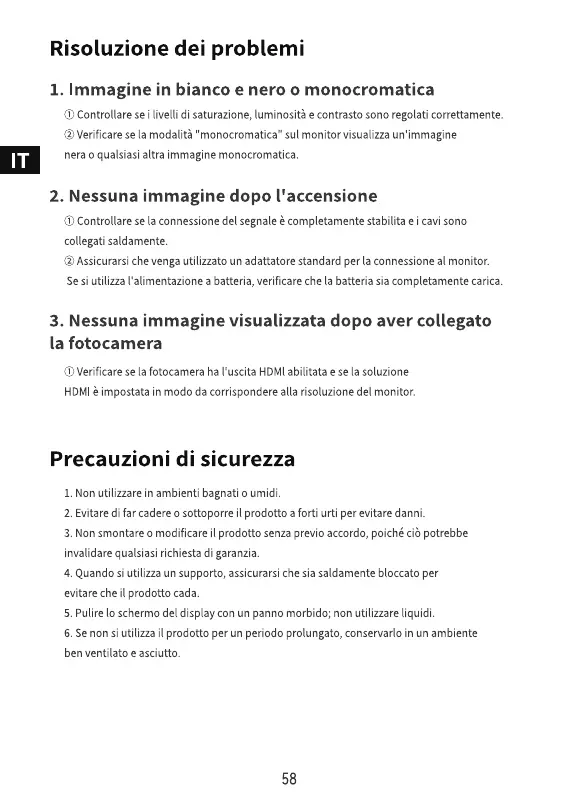 Risoluzione dei problemi

1. Immagine in bianco e nero o monocromatica

① Controllare se i livelli di saturazione, luminosità e contrasto sono regolati correttamente.
② Verificare se la modalità "monocromatica" sul monitor visualizza un'immagine nera o qualsiasi altra immagine monocromatica.

IT

2. Nessuna immagine dopo l'accensione

① Controllare se la connessione del segnale è completamente stabilita e i cavi sono collegati saldamente.
② Assicurarsi che venga utilizzato un adattatore standard per la connessione al monitor. Se si utilizza l'alimentazione a batteria, verificare che la batteria sia completamente carica.

3. Nessuna immagine visualizzata dopo aver collegato la fotocamera

① Verificare se la fotocamera ha l'uscita HDMI abilitata e se la soluzione HDMI è impostata in modo da corrispondere alla risoluzione del monitor.

Precauzioni di sicurezza

1. Non utilizzare in ambienti bagnati o umidi.
2. Evitare di far cadere o sottoporre il prodotto a forti urti per evitare danni.
3. Non smontare o modificare il prodotto senza previo accordo, poiché ciò potrebbe invalidare qualsiasi richiesta di garanzia.
4. Quando si utilizza un supporto, assicurarsi che sia saldamente bloccato per evitare che il prodotto cada.
5. Pulire lo schermo del display con un panno morbido; non utilizzare liquidi.
6. Se non si utilizza il prodotto per un periodo prolungato, conservarlo in un ambiente ben ventilato e asciutto.

58